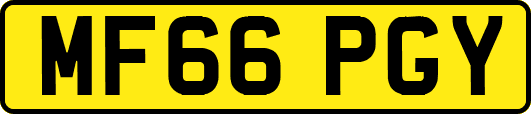 MF66 PGY